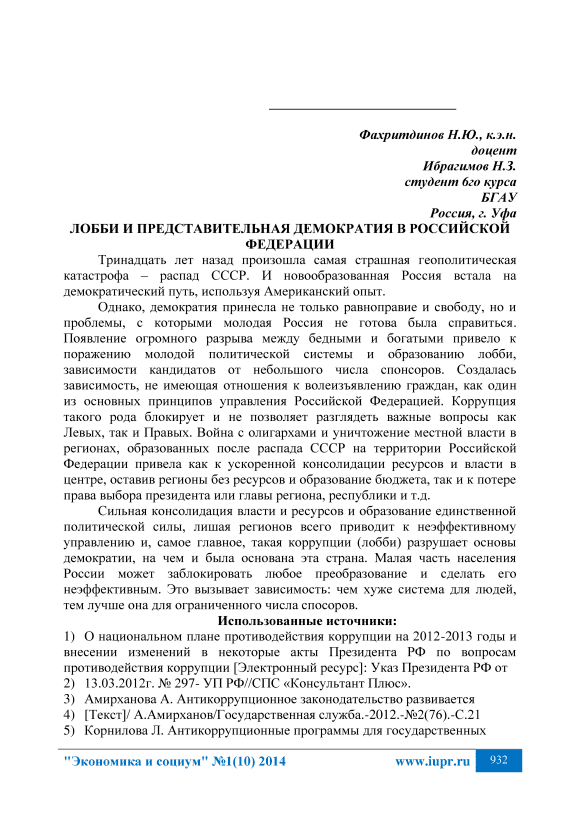 Фахритдинов Н.Ю., к.э.н.
доцент
Ибрагимов Н.З.
студент 6го курса
БГАУ
Россия, г. Уфа

ЛОББИ И ПРЕДСТАВИТЕЛЬНАЯ ДЕМОКРАТИЯ В РОССИЙСКОЙ ФЕДЕРАЦИИ

Тринадцать лет назад произошла самая страшная геополитическая катастрофа – распад СССР. И новообразованная Россия встала на демократический путь, используя Американский опыт.

Однако, демократия принесла не только равноправие и свободу, но и проблемы, с которыми молодая Россия не готова была справиться. Появление огромного разрыва между бедными и богатыми привело к поражению молодой политической системы и образованию лобби, зависимости кандидатов от небольшого числа спонсоров. Создалась зависимость, не имеющая отношения к волеизъявлению граждан, как один из основных принципов управления Российской Федерацией. Коррупция такого рода блокирует и не позволяет разглядеть важные вопросы как Левых, так и Правых. Война с олигархами и уничтожение местной власти в регионах, образованных после распада СССР на территории Российской Федерации привела как к ускоренной консолидации ресурсов и власти в центре, оставив регионы без ресурсов и образование бюджета, так и к потере права выбора президента или главы региона, республики и т.д.

Сильная консолидация власти и ресурсов и образование единственной политической силы, лишая регионов всего приводит к неэффективному управлению и, самое главное, такая коррупции (лобби) разрушает основы демократии, на чем и была основана эта страна. Малая часть населения России может заблокировать любое преобразование и сделать его неэффективным. Это вызывает зависимость: чем хуже система для людей, тем лучше она для ограниченного числа спосоров.

Использованные источники:
1) О национальном плане противодействия коррупции на 2012-2013 годы и внесении изменений в некоторые акты Президента РФ по вопросам противодействия коррупции [Электронный ресурс]: Указ Президента РФ от
2) 13.03.2012г. № 297- УП РФ//СПС «Консультант Плюс».
3) Амирханова А. Антикоррупционное законодательство развивается
4) [Текст]/ А.Амирханов/Государственная служба.-2012.-№2(76).-С.21
5) Корнилова Л. Антикоррупционные программы для государственных

"Экономика и социум" №1(10) 2014 www.iupr.ru 932